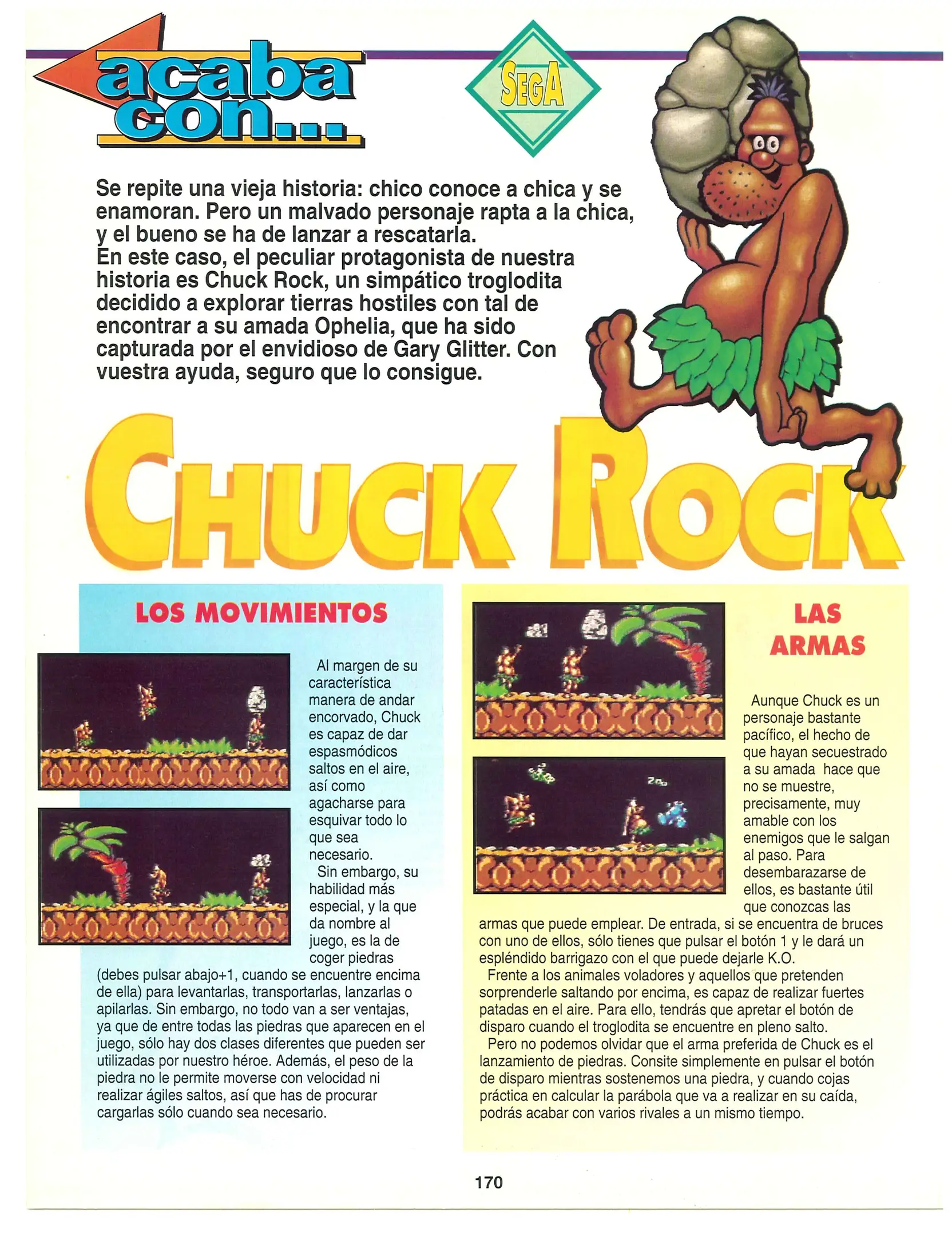 acaba con...

SEGA

Se repite una vieja historia: chico conoce a chica y se enamoran. Pero un malvado personaje rapta a la chica, y el bueno se ha de lanzar a rescatarla.
En este caso, el peculiar protagonista de nuestra historia es Chuck Rock, un simpático troglodita decidido a explorar tierras hostiles con tal de encontrar a su amada Ophelia, que ha sido capturada por el envidioso de Gary Glitter. Con vuestra ayuda, seguro que lo consigue.

CHUCK ROCK

LOS MOVIMIENTOS

Al margen de su característica manera de andar encorvado, Chuck es capaz de dar espasmódicos saltos en el aire, así como agacharse para esquivar todo lo que sea necesario.
Sin embargo, su habilidad más especial, y la que da nombre al juego, es la de coger piedras (debes pulsar abajo+1, cuando se encuentre encima de ella) para levantarlas, transportarlas, lanzarlas o apilarlas. Sin embargo, no todo van a ser ventajas, ya que de entre todas las piedras que aparecen en el juego, sólo hay dos clases diferentes que pueden ser utilizadas por nuestro héroe. Además, el peso de la piedra no le permite moverse con velocidad ni realizar ágiles saltos, así que has de procurar cargarlas sólo cuando sea necesario.

LAS ARMAS

Aunque Chuck es un personaje bastante pacífico, el hecho de que hayan secuestrado a su amada hace que no se muestre, precisamente, muy amable con los enemigos que le salgan al paso. Para desembarazarse de ellos, es bastante útil que conozcas las armas que puede emplear. De entrada, si se encuentra de bruces con uno de ellos, sólo tienes que pulsar el botón 1 y le dará un espléndido barrigazo con el que puede dejarle K.O.
Frente a los animales voladores y aquellos que pretenden sorprenderle saltando por encima, es capaz de realizar fuertes patadas en el aire. Para ello, tendrás que apretar el botón de disparo cuando el troglodita se encuentre en pleno salto.
Pero no podemos olvidar que el arma preferida de Chuck es el lanzamiento de piedras. Consite simplemente en pulsar el botón de disparo mientras sostenemos una piedra, y cuando cojas práctica en calcular la parábola que va a realizar en su caída, podrás acabar con varios rivales a un mismo tiempo.

170